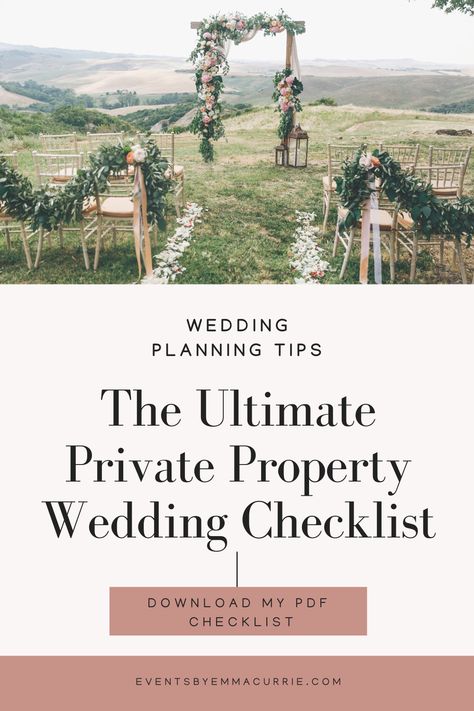 WEDDING PLANNING TIPS

The Ultimate Private Property Wedding Checklist

DOWNLOAD MY PDF CHECKLIST

EVENTSBYEMMACURRIE.COM